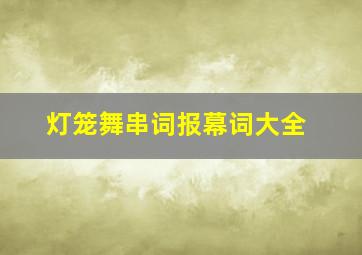 灯笼舞串词报幕词大全